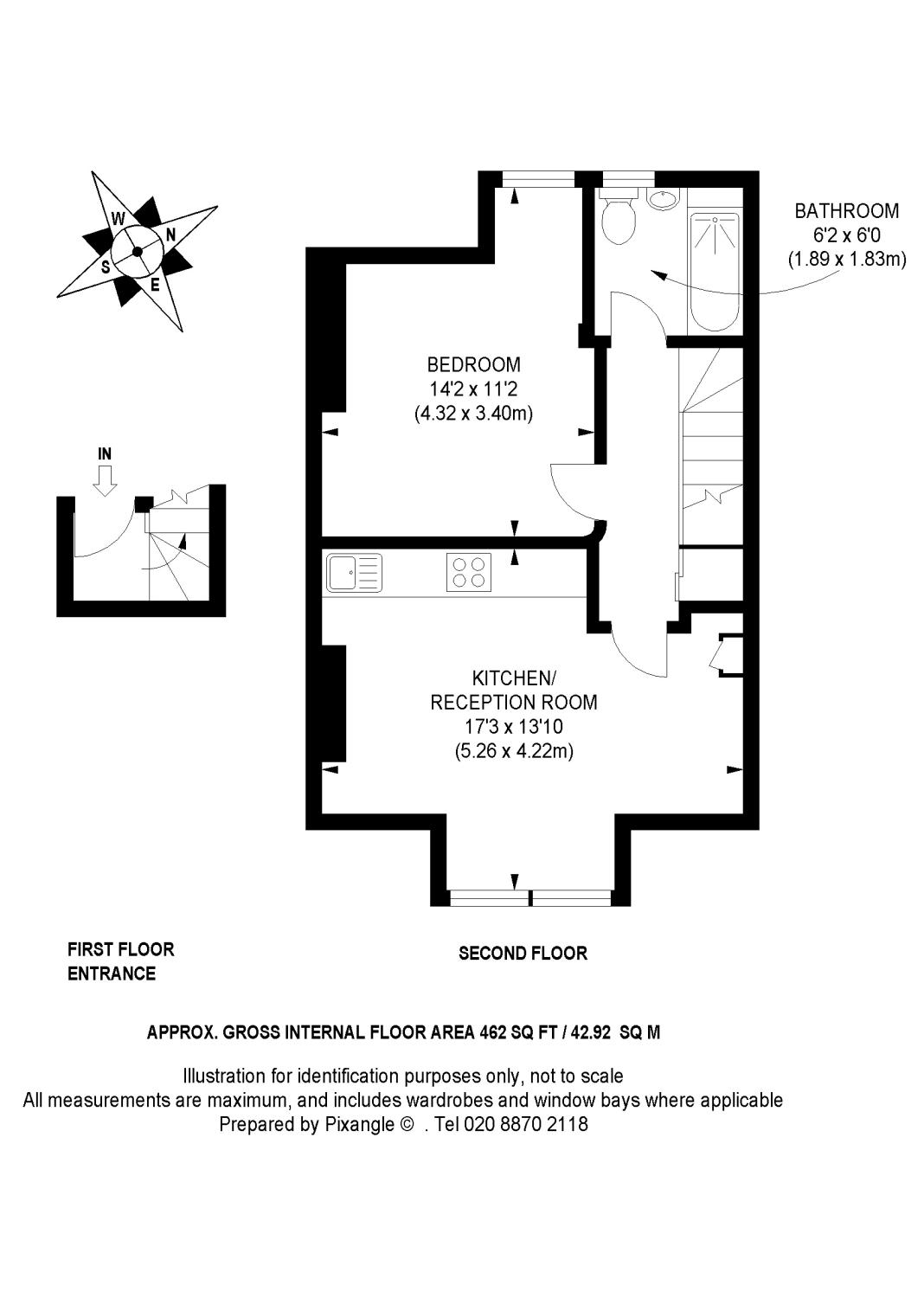 W
N
S
E

BATHROOM
6'2 x 6'0
(1.89 x 1.83m)

BEDROOM
14'2 x 11'2
(4.32 x 3.40m)

IN

KITCHEN/
RECEPTION ROOM
17'3 x 13'10
(5.26 x 4.22m)

FIRST FLOOR
ENTRANCE

SECOND FLOOR

APPROX. GROSS INTERNAL FLOOR AREA 462 SQ FT / 42.92 SQ M

Illustration for identification purposes only, not to scale
All measurements are maximum, and includes wardrobes and window bays where applicable
Prepared by Pixangle © . Tel 020 8870 2118